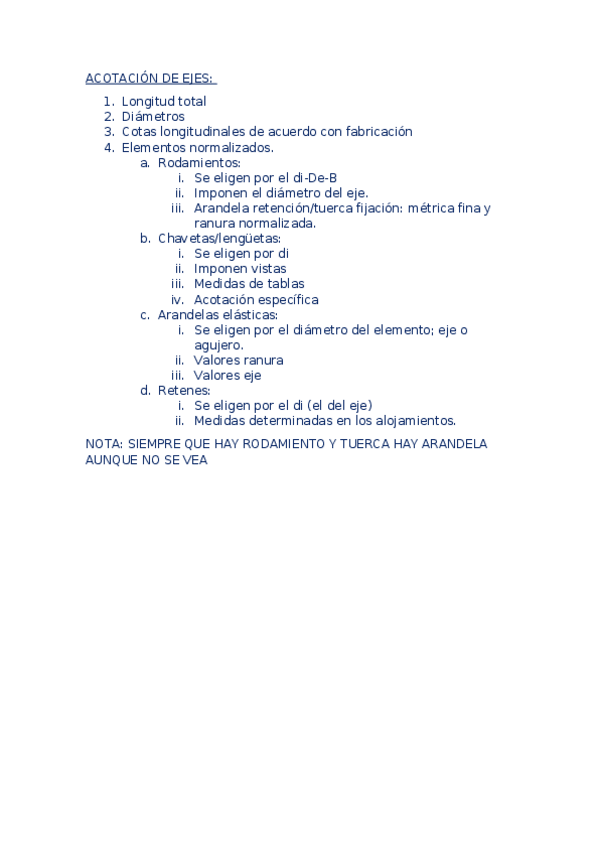 ACOTACIÓN DE EJES:

1. Longitud total
2. Diámetros
3. Cotas longitudinales de acuerdo con fabricación
4. Elementos normalizados.
   a. Rodamientos:
      i. Se eligen por el di-De-B
      ii. Imponen el diámetro del eje.
      iii. Arandela retención/tuerca fijación: métrica fina y ranura normalizada.
   b. Chavetas/lengüetas:
      i. Se eligen por di
      ii. Imponen vistas
      iii. Medidas de tablas
      iv. Acotación específica
   c. Arandelas elásticas:
      i. Se eligen por el diámetro del elemento; eje o agujero.
      ii. Valores ranura
      iii. Valores eje
   d. Retenes:
      i. Se eligen por el di (el del eje)
      ii. Medidas determinadas en los alojamientos.

NOTA: SIEMPRE QUE HAY RODAMIENTO Y TUERCA HAY ARANDELA AUNQUE NO SE VEA